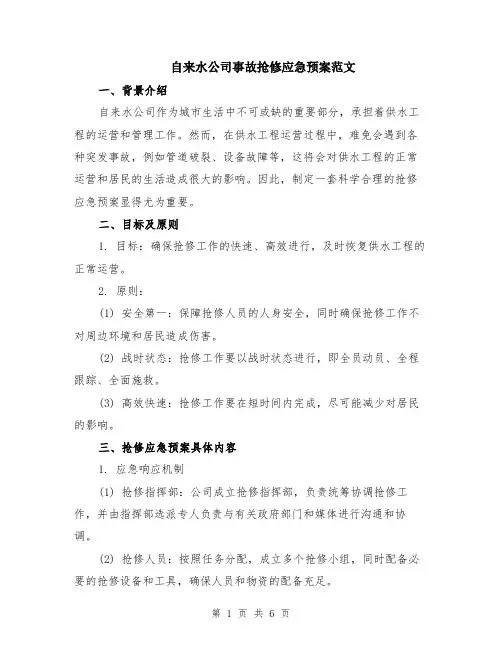 自来水公司事故抢修应急预案范文

一、背景介绍

自来水公司作为城市生活中不可或缺的重要部分，承担着供水工程的运营和管理工作。然而，在供水工程运营过程中，难免会遇到各种突发事故，例如管道破裂、设备故障等，这将会对供水工程的正常运营和居民的生活造成很大的影响。因此，制定一套科学合理的抢修应急预案显得尤为重要。

二、目标及原则

1. 目标：确保抢修工作的快速、高效进行，及时恢复供水工程的正常运营。

2. 原则：

(1) 安全第一：保障抢修人员的人身安全，同时确保抢修工作不对周边环境和居民造成伤害。

(2) 战时状态：抢修工作要以战时状态进行，即全员动员、全程跟踪、全面施救。

(3) 高效快速：抢修工作要在短时间内完成，尽可能减少对居民的影响。

三、抢修应急预案具体内容

1. 应急响应机制

(1) 抢修指挥部：公司成立抢修指挥部，负责统筹协调抢修工作，并由指挥部选派专人负责与有关政府部门和媒体进行沟通和协调。

(2) 抢修人员：按照任务分配，成立多个抢修小组，同时配备必要的抢修设备和工具，确保人员和物资的配备充足。

第 1 页 共 6 页